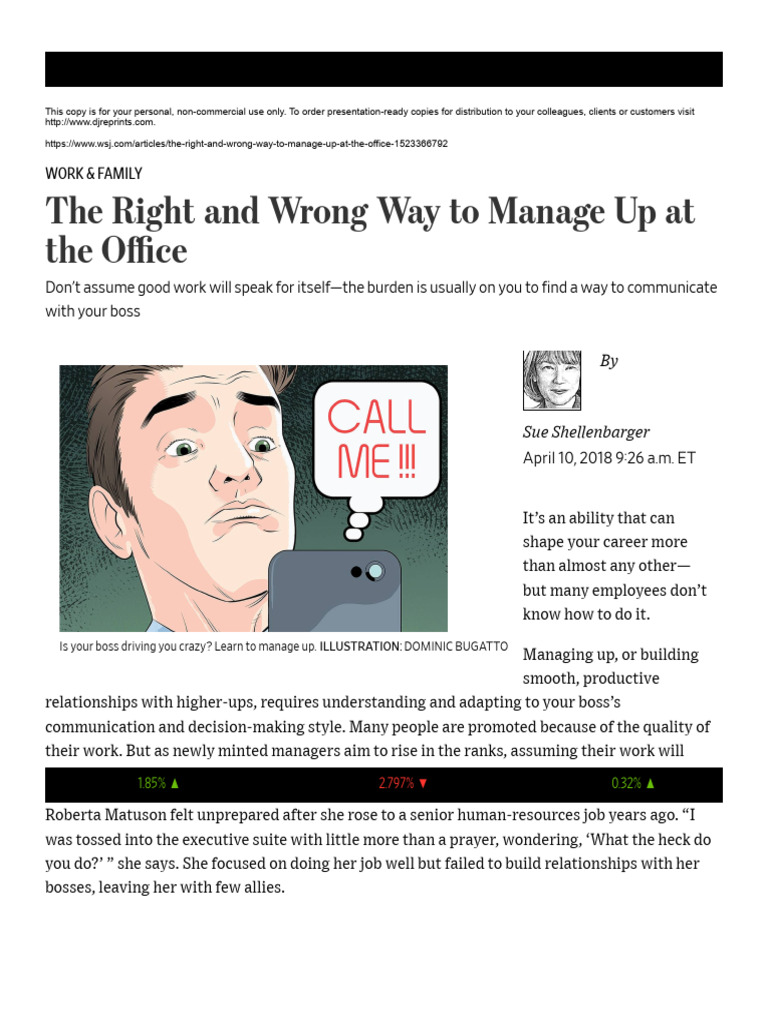 This copy is for your personal, non-commercial use only. To order presentation-ready copies for distribution to your colleagues, clients or customers visit http://www.djreprints.com.

https://www.wsj.com/articles/the-right-and-wrong-way-to-manage-up-at-the-office-1523366792

WORK & FAMILY

The Right and Wrong Way to Manage Up at the Office

Don't assume good work will speak for itself—the burden is usually on you to find a way to communicate with your boss

CALL ME !!!

Is your boss driving you crazy? Learn to manage up. ILLUSTRATION: DOMINIC BUGATTO

By

Sue Shellenbarger

April 10, 2018 9:26 a.m. ET

It's an ability that can shape your career more than almost any other—but many employees don't know how to do it.

Managing up, or building smooth, productive relationships with higher-ups, requires understanding and adapting to your boss's communication and decision-making style. Many people are promoted because of the quality of their work. But as newly minted managers aim to rise in the ranks, assuming their work will

1.85% ▲ 2.797% ▼ 0.32% ▲

Roberta Matuson felt unprepared after she rose to a senior human-resources job years ago. "I was tossed into the executive suite with little more than a prayer, wondering, 'What the heck do you do?' " she says. She focused on doing her job well but failed to build relationships with her bosses, leaving her with few allies.